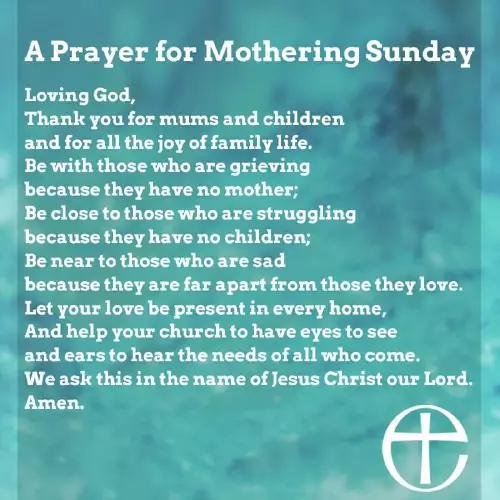 A Prayer for Mothering Sunday

Loving God,
Thank you for mums and children
and for all the joy of family life.
Be with those who are grieving
because they have no mother;
Be close to those who are struggling
because they have no children;
Be near to those who are sad
because they are far apart from those they love.
Let your love be present in every home,
And help your church to have eyes to see
and ears to hear the needs of all who come.
We ask this in the name of Jesus Christ our Lord.
Amen.